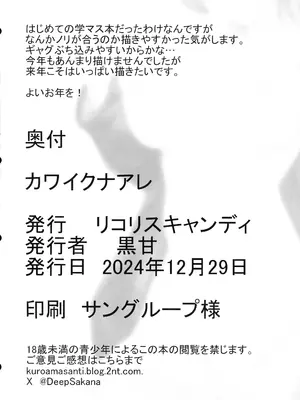 はじめての学マス本だったわけなんですが
なんかノリが合うのか描きやすかった気がします。
ギャグぶち込みやすいからかな…
今年もあんまり描けませんでしたが
来年こそはいっぱい描きたいです。

よいお年を！

奥付

カワイクナアレ

発行　リコリスキャンディ
発行者　黒甘
発行日　2024年12月29日

印刷　サングループ様

18歳未満の青少年によるこの本の閲覧を禁じます。
ご意見ご感想はこちらまで
kuroamasanti.blog.2nt.com.
X　@DeepSakana